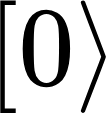 $[0\rangle$